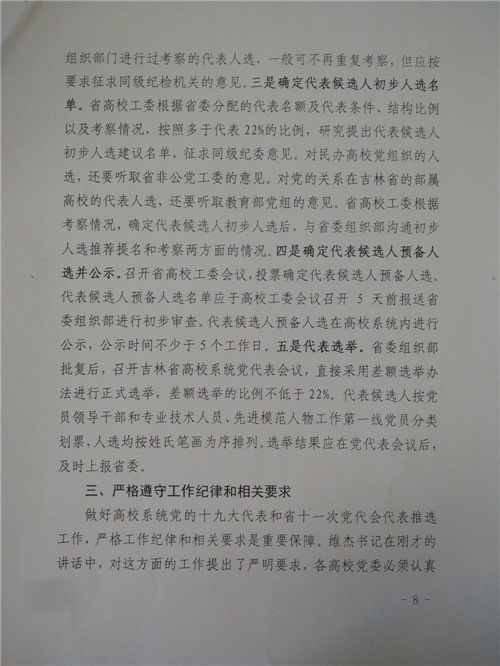 组织部门进行过考察的代表人选，一般可不再重复考察，但应按要求征求同级纪检机关的意见。三是确定代表候选人初步人选名单。省高校工委根据省委分配的代表名额及代表条件、结构比例以及考察情况，按照多于代表22%的比例，研究提出代表候选人初步人选建议名单，征求同级纪委意见。对民办高校党组织的人选，还要听取省非公党工委的意见。对党的关系在吉林省的部属高校的代表人选，还要听取教育部党组的意见。省高校工委根据考察情况，确定代表候选人初步人选后，与省委组织部沟通初步人选推荐提名和考察两方面的情况。四是确定代表候选人预备人选并公示。召开省高校工委会议，投票确定代表候选人预备人选。代表候选人预备人选名单应于高校工委会议召开 5 天前报送省委组织部进行初步审查。代表候选人预备人选在高校系统内进行公示，公示时间不少于5个工作日。五是代表选举。省委组织部批复后，召开吉林省高校系统党代表会议，直接采用差额选举办法进行正式选举，差额选举的比例不低于22%。代表候选人按党员领导干部和专业技术人员、先进模范人物工作第一线党员分类划票，人选均按姓氏笔画为序排列。选举结果应在党代表会议后，及时上报省委。

三、严格遵守工作纪律和相关要求

做好高校系统党的十九大代表和省十一次党代会代表推选工作，严格工作纪律和相关要求是重要保障。维杰书记在刚才的讲话中，对这方面的工作提出了严明要求，各高校党委必须认真

- 8 -